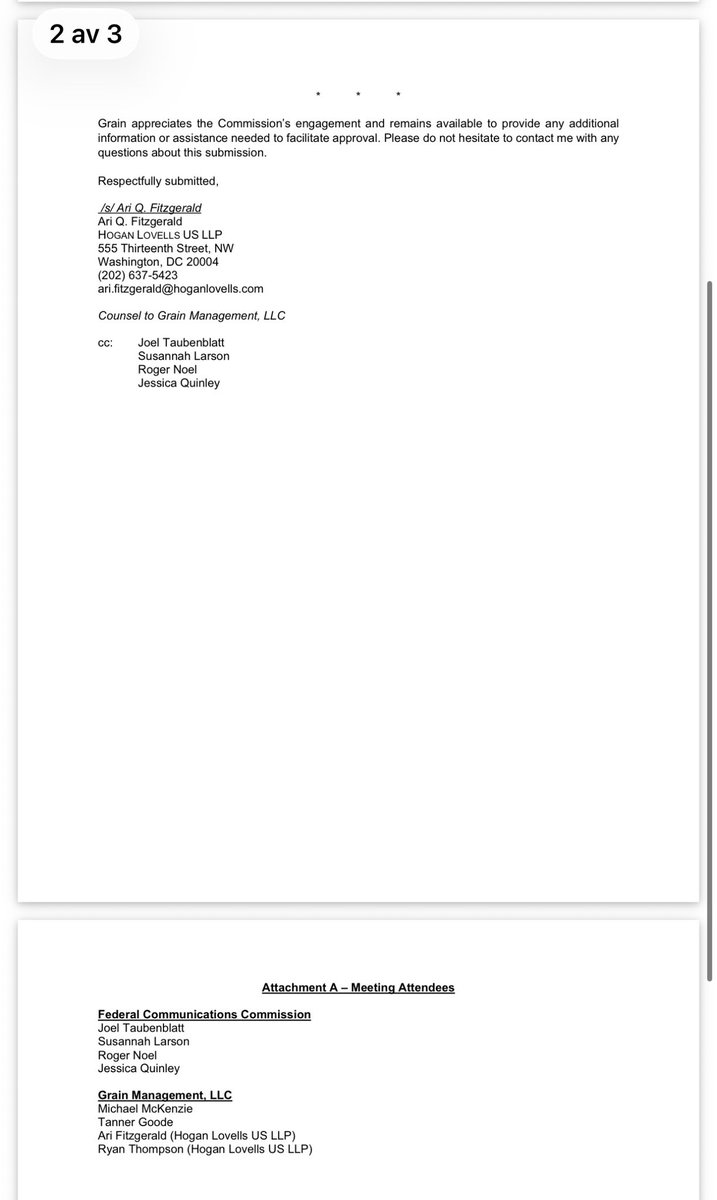 2 av 3

\* \* \*

Grain appreciates the Commission's engagement and remains available to provide any additional information or assistance needed to facilitate approval. Please do not hesitate to contact me with any questions about this submission.

Respectfully submitted,

/s/ Ari Q. Fitzgerald
Ari Q. Fitzgerald
HOGAN LOVELLS US LLP
555 Thirteenth Street, NW
Washington, DC 20004
(202) 637-5423
ari.fitzgerald@hoganlovells.com

Counsel to Grain Management, LLC

cc: Joel Taubenblatt
Susannah Larson
Roger Noel
Jessica Quinley

Attachment A – Meeting Attendees

Federal Communications Commission
Joel Taubenblatt
Susannah Larson
Roger Noel
Jessica Quinley

Grain Management, LLC
Michael McKenzie
Tanner Goode
Ari Fitzgerald (Hogan Lovells US LLP)
Ryan Thompson (Hogan Lovells US LLP)